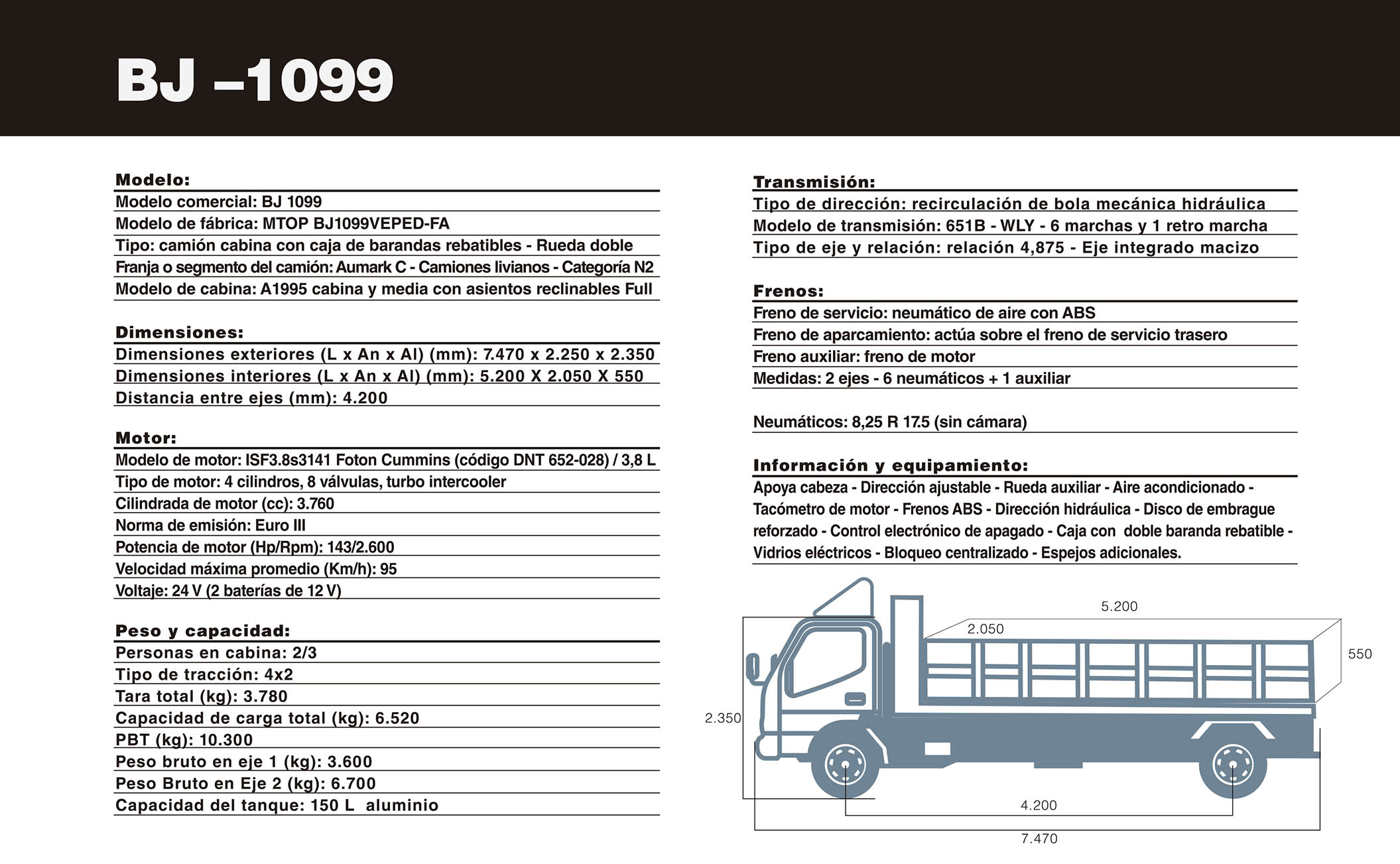 BJ –1099

Modelo:
Modelo comercial: BJ 1099
Modelo de fábrica: MTOP BJ1099VEPED-FA
Tipo: camión cabina con caja de barandas rebatibles - Rueda doble
Franja o segmento del camión: Aumark C - Camiones livianos - Categoría N2
Modelo de cabina: A1995 cabina y media con asientos reclinables Full

Dimensiones:
Dimensiones exteriores (L x An x Al) (mm): 7.470 x 2.250 x 2.350
Dimensiones interiores (L x An x Al) (mm): 5.200 X 2.050 X 550
Distancia entre ejes (mm): 4.200

Motor:
Modelo de motor: ISF3.8s3141 Foton Cummins (código DNT 652-028) / 3,8 L
Tipo de motor: 4 cilindros, 8 válvulas, turbo intercooler
Cilindrada de motor (cc): 3.760
Norma de emisión: Euro III
Potencia de motor (Hp/Rpm): 143/2.600
Velocidad máxima promedio (Km/h): 95
Voltaje: 24 V (2 baterías de 12 V)

Peso y capacidad:
Personas en cabina: 2/3
Tipo de tracción: 4x2
Tara total (kg): 3.780
Capacidad de carga total (kg): 6.520
PBT (kg): 10.300
Peso bruto en eje 1 (kg): 3.600
Peso Bruto en Eje 2 (kg): 6.700
Capacidad del tanque: 150 L aluminio

Transmisión:
Tipo de dirección: recirculación de bola mecánica hidráulica
Modelo de transmisión: 651B - WLY - 6 marchas y 1 retro marcha
Tipo de eje y relación: relación 4,875 - Eje integrado macizo

Frenos:
Freno de servicio: neumático de aire con ABS
Freno de aparcamiento: actúa sobre el freno de servicio trasero
Freno auxiliar: freno de motor
Medidas: 2 ejes - 6 neumáticos + 1 auxiliar

Neumáticos: 8,25 R 17.5 (sin cámara)

Información y equipamiento:
Apoya cabeza - Dirección ajustable - Rueda auxiliar - Aire acondicionado - Tacómetro de motor - Frenos ABS - Dirección hidráulica - Disco de embrague reforzado - Control electrónico de apagado - Caja con doble baranda rebatible - Vidrios eléctricos - Bloqueo centralizado - Espejos adicionales.

5.200
2.050
550
2.350
4.200
7.470